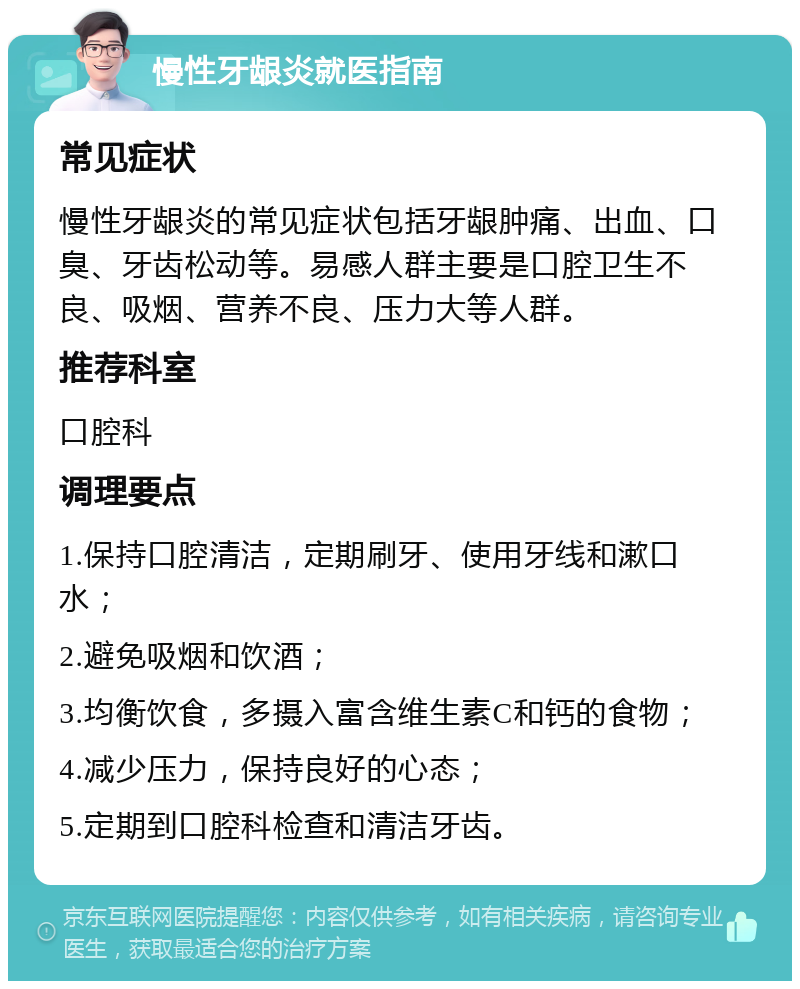 慢性牙龈炎就医指南

常见症状

慢性牙龈炎的常见症状包括牙龈肿痛、出血、口臭、牙齿松动等。易感人群主要是口腔卫生不良、吸烟、营养不良、压力大等人群。

推荐科室

口腔科

调理要点

1.保持口腔清洁，定期刷牙、使用牙线和漱口水；

2.避免吸烟和饮酒；

3.均衡饮食，多摄入富含维生素C和钙的食物；

4.减少压力，保持良好的心态；

5.定期到口腔科检查和清洁牙齿。

京东互联网医院提醒您：内容仅供参考，如有相关疾病，请咨询专业医生，获取最适合您的治疗方案